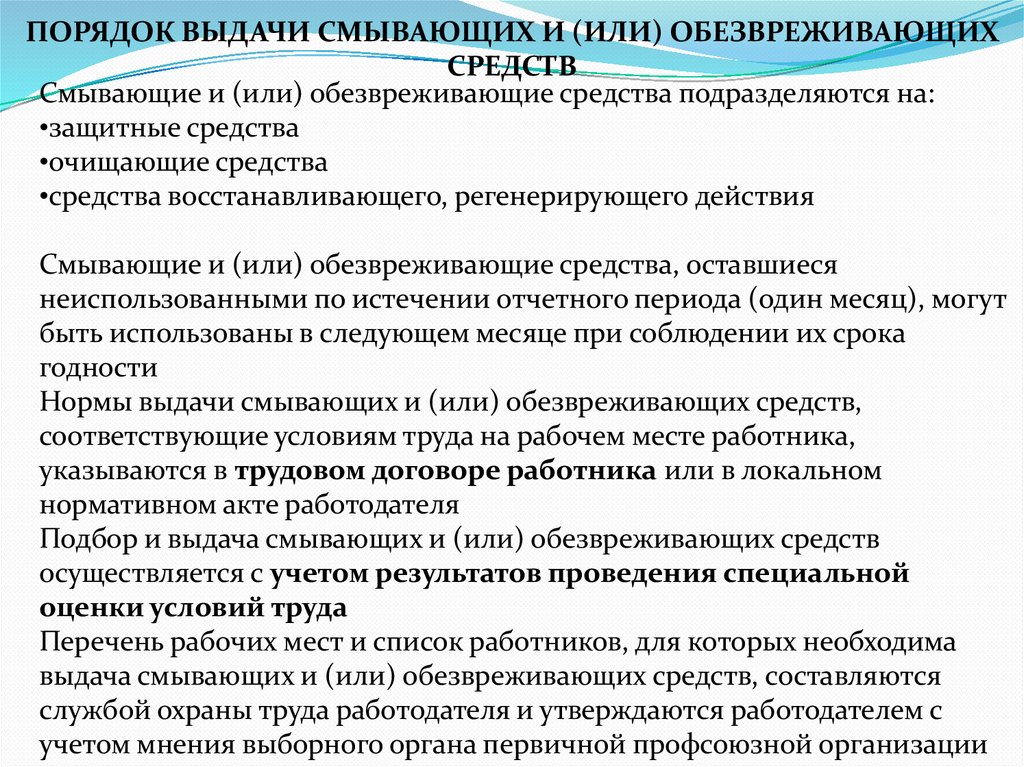 ПОРЯДОК ВЫДАЧИ СМЫВАЮЩИХ И (ИЛИ) ОБЕЗВРЕЖИВАЮЩИХ СРЕДСТВ

Смывающие и (или) обезвреживающие средства подразделяются на:
•защитные средства
•очищающие средства
•средства восстанавливающего, регенерирующего действия

Смывающие и (или) обезвреживающие средства, оставшиеся неиспользованными по истечении отчетного периода (один месяц), могут быть использованы в следующем месяце при соблюдении их срока годности
Нормы выдачи смывающих и (или) обезвреживающих средств, соответствующие условиям труда на рабочем месте работника, указываются в трудовом договоре работника или в локальном нормативном акте работодателя
Подбор и выдача смывающих и (или) обезвреживающих средств осуществляется с учетом результатов проведения специальной оценки условий труда
Перечень рабочих мест и список работников, для которых необходима выдача смывающих и (или) обезвреживающих средств, составляются службой охраны труда работодателя и утверждаются работодателем с учетом мнения выборного органа первичной профсоюзной организации